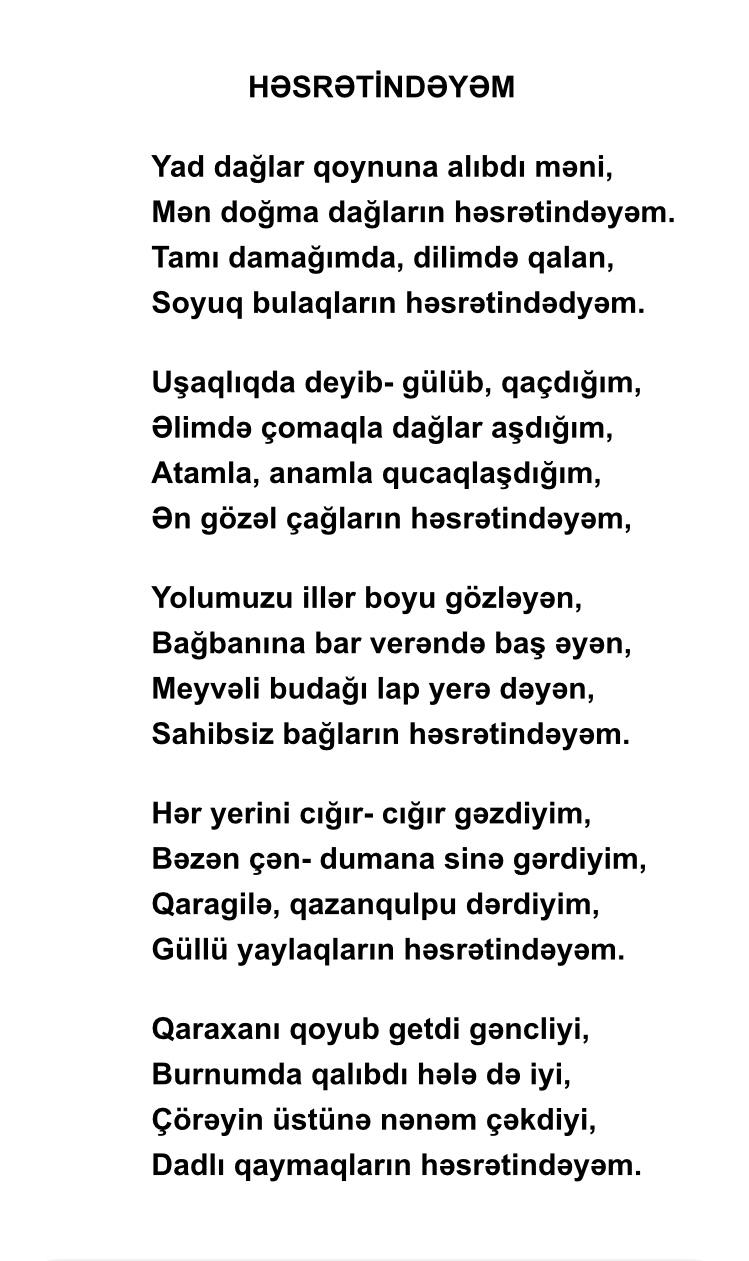 HƏSRƏTİNDƏYƏM

Yad dağlar qoynuna alıbdı məni,
Mən doğma dağların həsrətindəyəm.
Tamı damağımda, dilimdə qalan,
Soyuq bulaqların həsrətindədyəm.

Uşaqlıqda deyib- gülüb, qaçdığım,
Əlimdə çomaqla dağlar aşdığım,
Atamla, anamla qucaqlaşdığım,
Ən gözəl çağların həsrətindəyəm,

Yolumuzu illər boyu gözləyən,
Bağbanına bar verəndə baş əyən,
Meyvəli budağı lap yerə dəyən,
Sahibsiz bağların həsrətindəyəm.

Hər yerini cığır- cığır gəzdiyim,
Bəzən çən- dumana sinə gərdiyim,
Qaragilə, qazanqulpu dərdiyim,
Güllü yaylaqların həsrətindəyəm.

Qaraxanı qoyub getdi gəncliyi,
Burnumda qalıbdı hələ də iyi,
Çörəyin üstünə nənəm çəkdiyi,
Dadlı qaymaqların həsrətindəyəm.